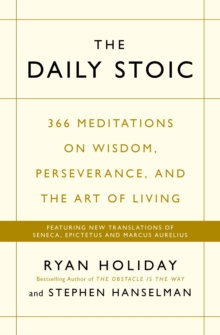 THE
DAILY STOIC

366 MEDITATIONS ON WISDOM, PERSEVERANCE, AND THE ART OF LIVING

FEATURING NEW TRANSLATIONS OF SENECA, EPICTETUS AND MARCUS AURELIUS

RYAN HOLIDAY
Bestselling Author of THE OBSTACLE IS THE WAY
and STEPHEN HANSELMAN